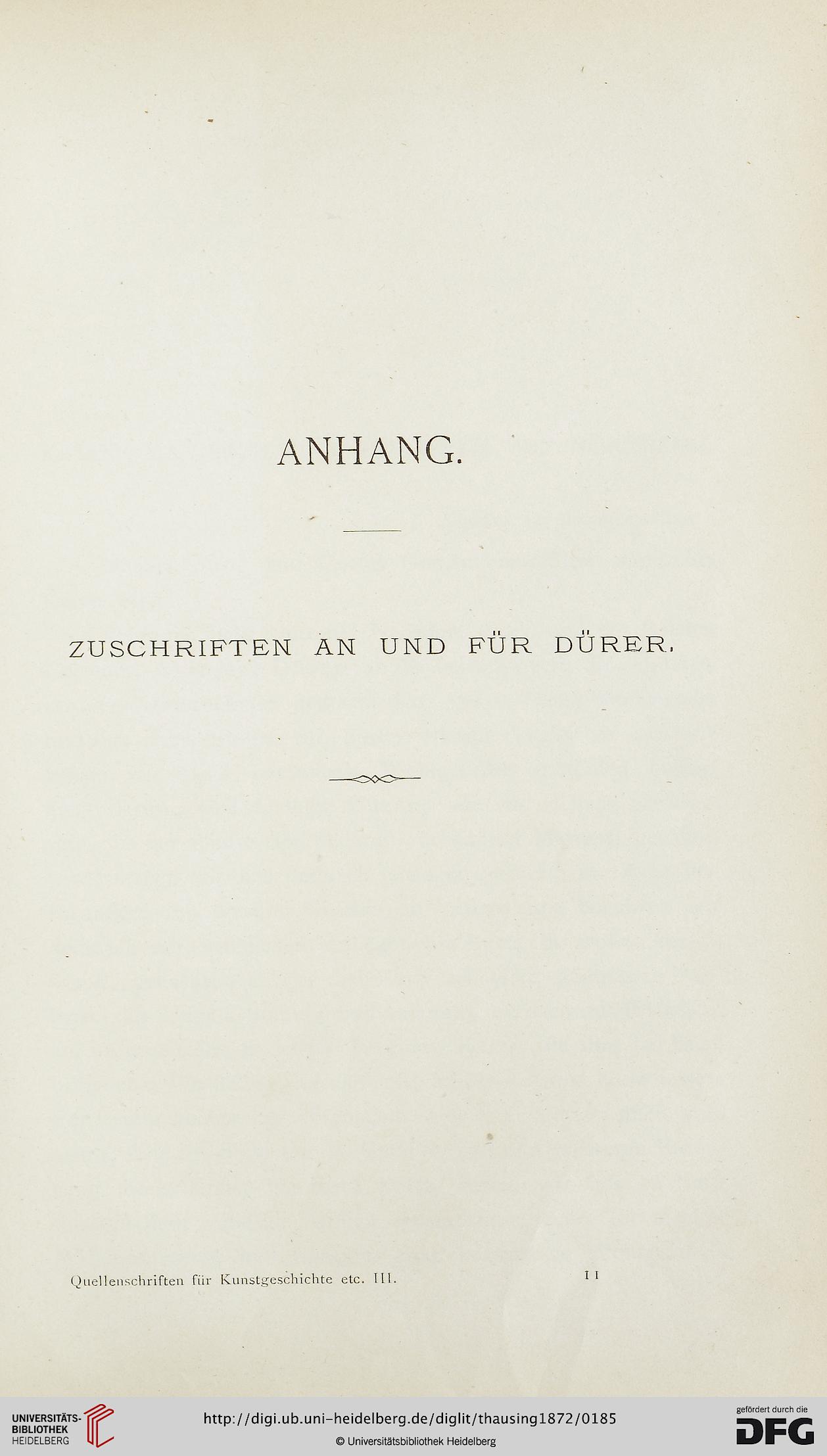 ANHANG.

ZUSCHRIFTEN AN UND FÜR DÜRER.

Quellenschriften für Kunstgeschichte etc. III. 11

UNIVERSITÄTS-BIBLIOTHEK HEIDELBERG

http://digi.ub.uni-heidelberg.de/diglit/thausing1872/0185
© Universitätsbibliothek Heidelberg

gefördert durch die DFG